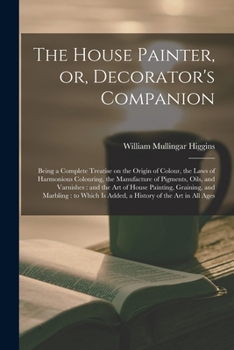 The House Painter, or, Decorator's Companion

William Mullingar Higgins

Being a Complete Treatise on the Origin of Colour, the Laws of Harmonious Colouring, the Manufacture of Pigments, Oils, and Varnishes : and the Art of House Painting, Graining, and Marbling : to Which Is Added, a History of the Art in All Ages